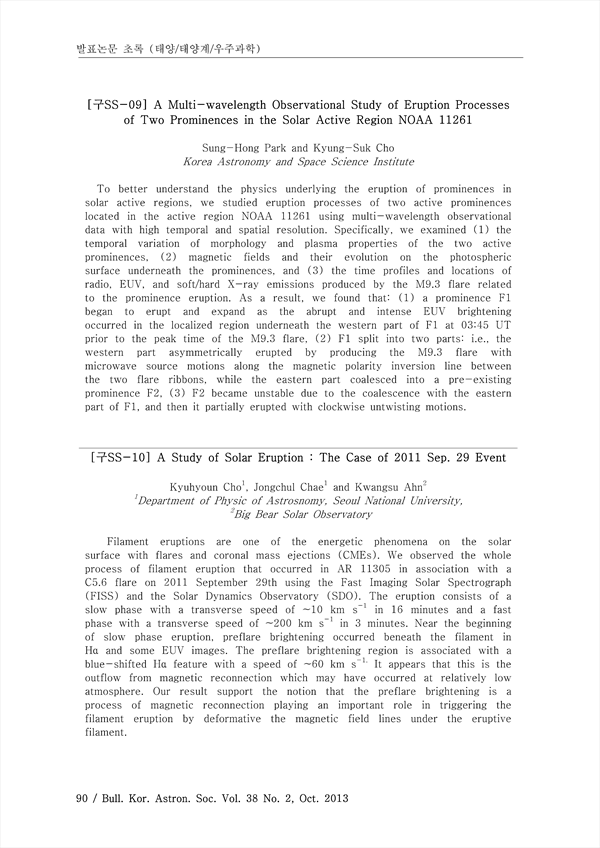 발표논문 초록 (태양/태양계/우주과학)

[구SS-09] A Multi-wavelength Observational Study of Eruption Processes of Two Prominences in the Solar Active Region NOAA 11261

Sung-Hong Park and Kyung-Suk Cho
Korea Astronomy and Space Science Institute

To better understand the physics underlying the eruption of prominences in solar active regions, we studied eruption processes of two active prominences located in the active region NOAA 11261 using multi-wavelength observational data with high temporal and spatial resolution. Specifically, we examined (1) the temporal variation of morphology and plasma properties of the two active prominences, (2) magnetic fields and their evolution on the photospheric surface underneath the prominences, and (3) the time profiles and locations of radio, EUV, and soft/hard X-ray emissions produced by the M9.3 flare related to the prominence eruption. As a result, we found that: (1) a prominence F1 began to erupt and expand as the abrupt and intense EUV brightening occurred in the localized region underneath the western part of F1 at 03:45 UT prior to the peak time of the M9.3 flare, (2) F1 split into two parts: i.e., the western part asymmetrically erupted by producing the M9.3 flare with microwave source motions along the magnetic polarity inversion line between the two flare ribbons, while the eastern part coalesced into a pre-existing prominence F2, (3) F2 became unstable due to the coalescence with the eastern part of F1, and then it partially erupted with clockwise untwisting motions.

[구SS-10] A Study of Solar Eruption : The Case of 2011 Sep. 29 Event

Kyuhyoun Cho$^1$, Jongchul Chae$^1$ and Kwangsu Ahn$^2$
$^1$Department of Physic of Astrosnomy, Seoul National University,
$^2$Big Bear Solar Observatory

Filament eruptions are one of the energetic phenomena on the solar surface with flares and coronal mass ejections (CMEs). We observed the whole process of filament eruption that occurred in AR 11305 in association with a C5.6 flare on 2011 September 29th using the Fast Imaging Solar Spectrograph (FISS) and the Solar Dynamics Observatory (SDO). The eruption consists of a slow phase with a transverse speed of ~10 km s$^{-1}$ in 16 minutes and a fast phase with a transverse speed of ~200 km s$^{-1}$ in 3 minutes. Near the beginning of slow phase eruption, preflare brightening occurred beneath the filament in Hα and some EUV images. The preflare brightening region is associated with a blue-shifted Hα feature with a speed of ~60 km s$^{-1}$. It appears that this is the outflow from magnetic reconnection which may have occurred at relatively low atmosphere. Our result support the notion that the preflare brightening is a process of magnetic reconnection playing an important role in triggering the filament eruption by deformative the magnetic field lines under the eruptive filament.

90 / Bull. Kor. Astron. Soc. Vol. 38 No. 2, Oct. 2013